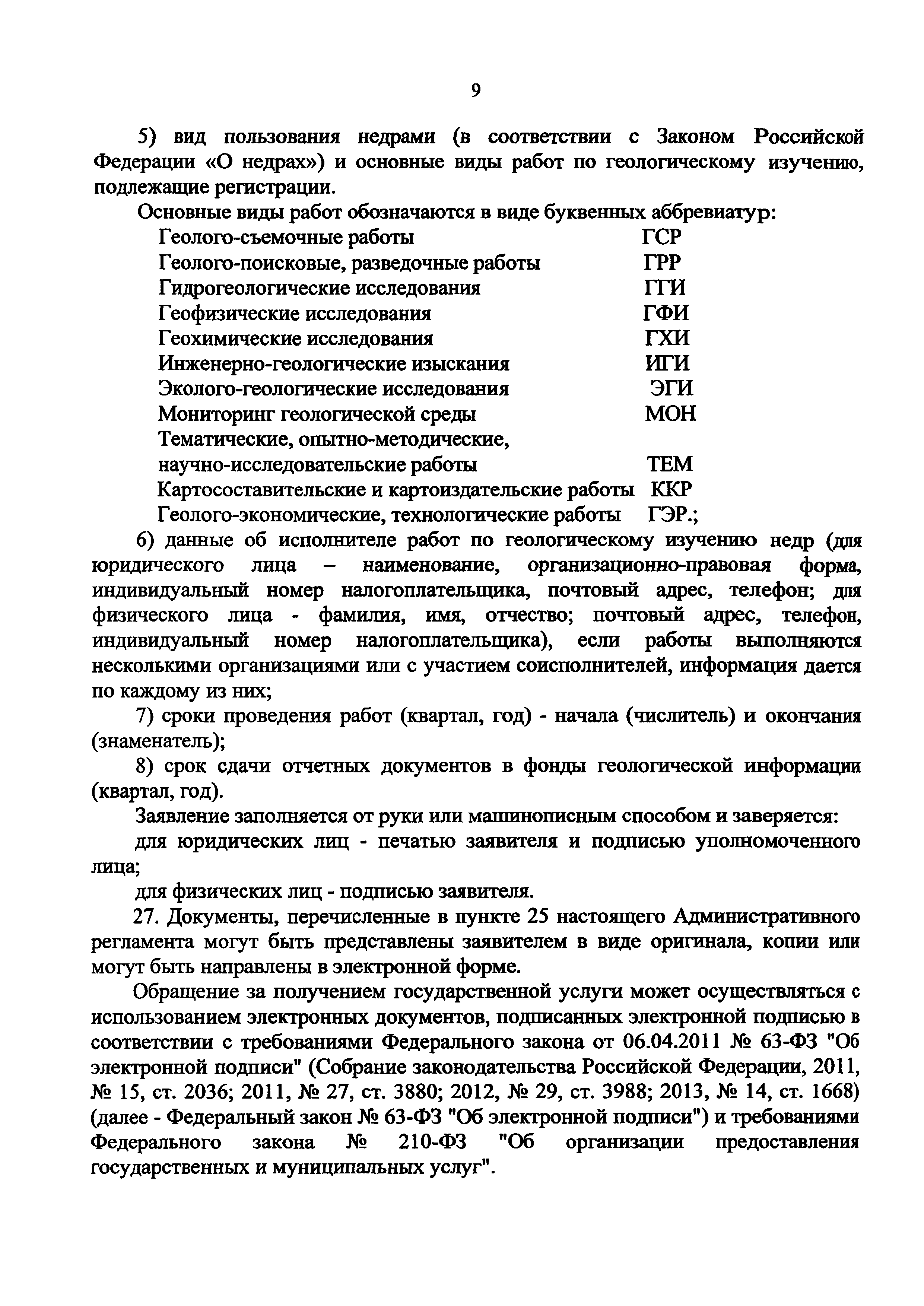 9

5) вид пользования недрами (в соответствии с Законом Российской Федерации «О недрах») и основные виды работ по геологическому изучению, подлежащие регистрации.

Основные виды работ обозначаются в виде буквенных аббревиатур:

Геолого-съемочные работы ГСР
Геолого-поисковые, разведочные работы ГРР
Гидрогеологические исследования ГГИ
Геофизические исследования ГФИ
Геохимические исследования ГХИ
Инженерно-геологические изыскания ИГИ
Эколого-геологические исследования ЭГИ
Мониторинг геологической среды МОН
Тематические, опытно-методические, научно-исследовательские работы ТЕМ
Картосоставительские и картоиздательские работы ККР
Геолого-экономические, технологические работы ГЭР.;

6) данные об исполнителе работ по геологическому изучению недр (для юридического лица – наименование, организационно-правовая форма, индивидуальный номер налогоплательщика, почтовый адрес, телефон; для физического лица - фамилия, имя, отчество; почтовый адрес, телефон, индивидуальный номер налогоплательщика), если работы выполняются несколькими организациями или с участием соисполнителей, информация дается по каждому из них;

7) сроки проведения работ (квартал, год) - начала (числитель) и окончания (знаменатель);

8) срок сдачи отчетных документов в фонды геологической информации (квартал, год).

Заявление заполняется от руки или машинописным способом и заверяется:

для юридических лиц - печатью заявителя и подписью уполномоченного лица;

для физических лиц - подписью заявителя.

27. Документы, перечисленные в пункте 25 настоящего Административного регламента могут быть представлены заявителем в виде оригинала, копии или могут быть направлены в электронной форме.

Обращение за получением государственной услуги может осуществляться с использованием электронных документов, подписанных электронной подписью в соответствии с требованиями Федерального закона от 06.04.2011 № 63-ФЗ "Об электронной подписи" (Собрание законодательства Российской Федерации, 2011, № 15, ст. 2036; 2011, № 27, ст. 3880; 2012, № 29, ст. 3988; 2013, № 14, ст. 1668) (далее - Федеральный закон № 63-ФЗ "Об электронной подписи") и требованиями Федерального закона № 210-ФЗ "Об организации предоставления государственных и муниципальных услуг".